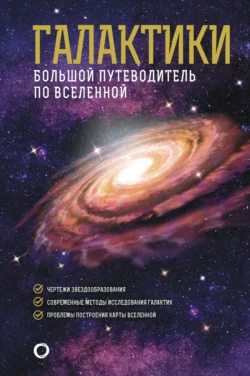 ГАЛАКТИКИ
БОЛЬШОЙ ПУТЕВОДИТЕЛЬ ПО ВСЕЛЕННОЙ

ЧЕРТЕЖИ ЗВЕЗДООБРАЗОВАНИЯ
СОВРЕМЕННЫЕ МЕТОДЫ ИССЛЕДОВАНИЯ ГАЛАКТИК
ПРОБЛЕМЫ ПОСТРОЕНИЯ КАРТЫ ВСЕЛЕННОЙ